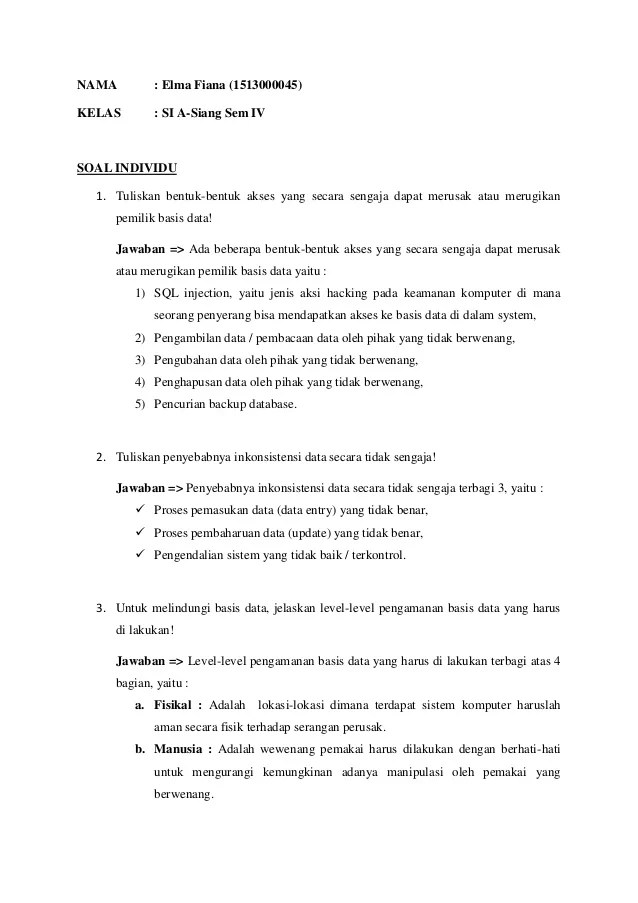 NAMA : Elma Fiana (1513000045)

KELAS : SI A-Siang Sem IV

SOAL INDIVIDU

1. Tuliskan bentuk-bentuk akses yang secara sengaja dapat merusak atau merugikan pemilik basis data!

Jawaban => Ada beberapa bentuk-bentuk akses yang secara sengaja dapat merusak atau merugikan pemilik basis data yaitu :

1) SQL injection, yaitu jenis aksi hacking pada keamanan komputer di mana seorang penyerang bisa mendapatkan akses ke basis data di dalam system,
2) Pengambilan data / pembacaan data oleh pihak yang tidak berwenang,
3) Pengubahan data oleh pihak yang tidak berwenang,
4) Penghapusan data oleh pihak yang tidak berwenang,
5) Pencurian backup database.

2. Tuliskan penyebabnya inkonsistensi data secara tidak sengaja!

Jawaban => Penyebabnya inkonsistensi data secara tidak sengaja terbagi 3, yaitu :

✓ Proses pemasukan data (data entry) yang tidak benar,
✓ Proses pembaharuan data (update) yang tidak benar,
✓ Pengendalian sistem yang tidak baik / terkontrol.

3. Untuk melindungi basis data, jelaskan level-level pengamanan basis data yang harus di lakukan!

Jawaban => Level-level pengamanan basis data yang harus di lakukan terbagi atas 4 bagian, yaitu :

a. Fisikal : Adalah lokasi-lokasi dimana terdapat sistem komputer haruslah aman secara fisik terhadap serangan perusak.
b. Manusia : Adalah wewenang pemakai harus dilakukan dengan berhati-hati untuk mengurangi kemungkinan adanya manipulasi oleh pemakai yang berwenang.